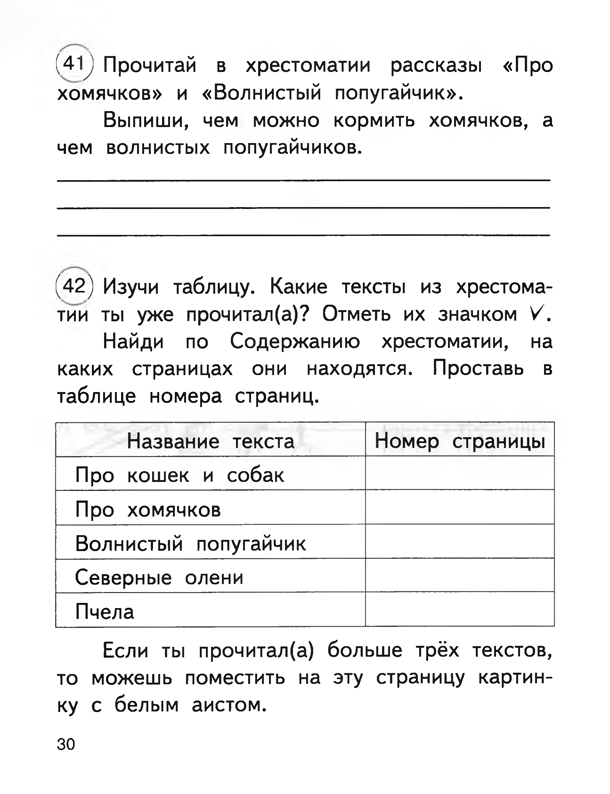 41 Прочитай в хрестоматии рассказы «Про хомячков» и «Волнистый попугайчик».

Выпиши, чем можно кормить хомячков, а чем волнистых попугайчиков.

42 Изучи таблицу. Какие тексты из хрестоматии ты уже прочитал(а)? Отметь их значком ✓.

Найди по Содержанию хрестоматии, на каких страницах они находятся. Проставь в таблице номера страниц.

| Название текста | Номер страницы |
|---|---|
| Про кошек и собак | |
| Про хомячков | |
| Волнистый попугайчик | |
| Северные олени | |
| Пчела | |

Если ты прочитал(а) больше трёх текстов, то можешь поместить на эту страницу картинку с белым аистом.

30